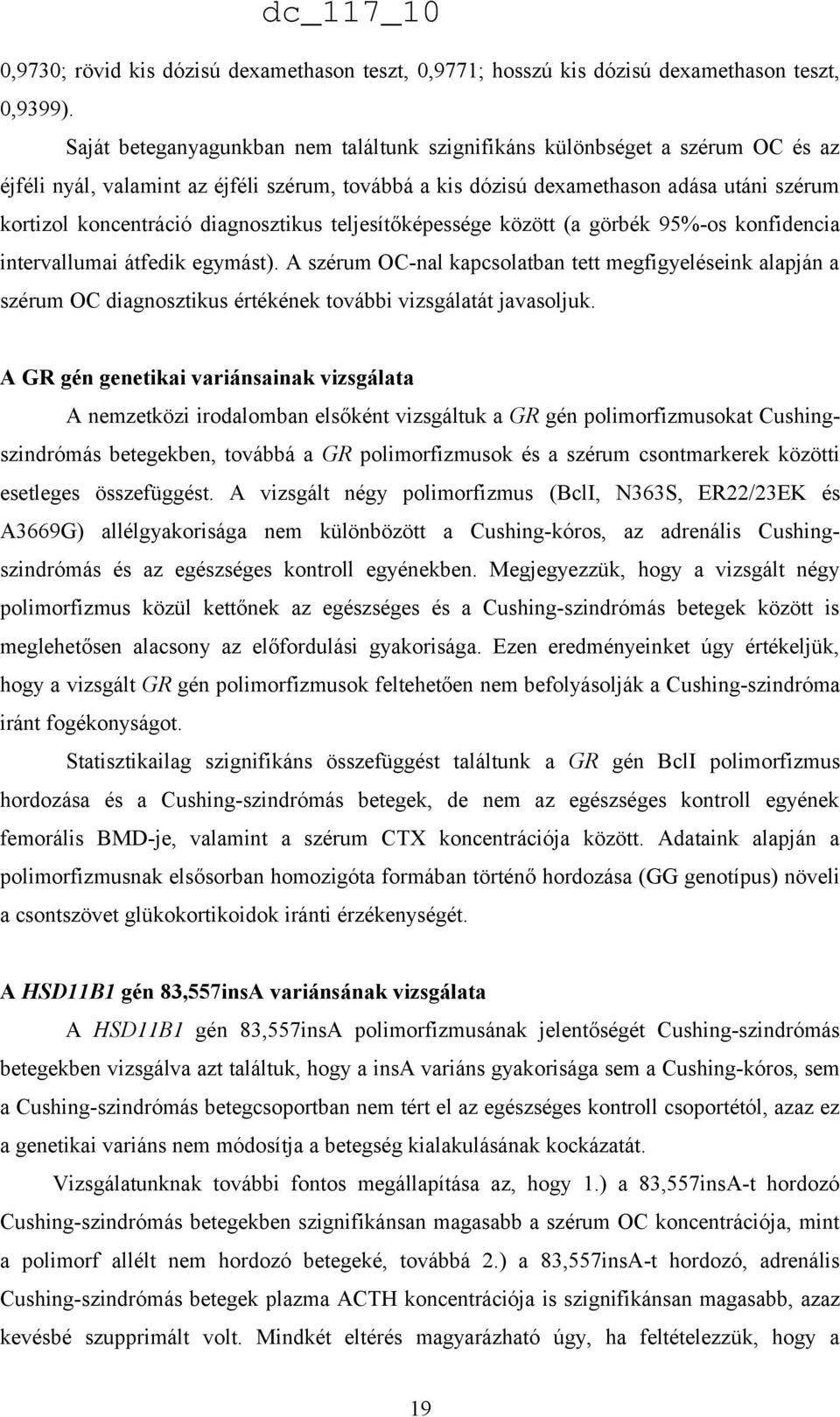 dc_117_10

0,9730; rövid kis dózisú dexamethason teszt, 0,9771; hosszú kis dózisú dexamethason teszt, 0,9399).

Saját beteganyagunkban nem találtunk szignifikáns különbséget a szérum OC és az éjféli nyál, valamint az éjféli szérum, továbbá a kis dózisú dexamethason adása utáni szérum kortizol koncentráció diagnosztikus teljesítőképessége között (a görbék 95%-os konfidencia intervallumai átfedik egymást). A szérum OC-nal kapcsolatban tett megfigyeléseink alapján a szérum OC diagnosztikus értékének további vizsgálatát javasoljuk.

A GR gén genetikai variánsainak vizsgálata

A nemzetközi irodalomban elsőként vizsgáltuk a GR gén polimorfizmusokat Cushing-szindrómás betegekben, továbbá a GR polimorfizmusok és a szérum csontmarkerek közötti esetleges összefüggést. A vizsgált négy polimorfizmus (BclI, N363S, ER22/23EK és A3669G) allélgyakorisága nem különbözött a Cushing-kóros, az adrenális Cushing-szindrómás és az egészséges kontroll egyénekben. Megjegyezzük, hogy a vizsgált négy polimorfizmus közül kettőnek az egészséges és a Cushing-szindrómás betegek között is meglehetősen alacsony az előfordulási gyakorisága. Ezen eredményeinket úgy értékeljük, hogy a vizsgált GR gén polimorfizmusok feltehetően nem befolyásolják a Cushing-szindróma iránt fogékonyságot.

Statisztikailag szignifikáns összefüggést találtunk a GR gén BclI polimorfizmus hordozása és a Cushing-szindrómás betegek, de nem az egészséges kontroll egyének femorális BMD-je, valamint a szérum CTX koncentrációja között. Adataink alapján a polimorfizmusnak elsősorban homozigóta formában történő hordozása (GG genotípus) növeli a csontszövet glükokortikoidok iránti érzékenységét.

A HSD11B1 gén 83,557insA variánsának vizsgálata

A HSD11B1 gén 83,557insA polimorfizmusának jelentőségét Cushing-szindrómás betegekben vizsgálva azt találtuk, hogy a insA variáns gyakorisága sem a Cushing-kóros, sem a Cushing-szindrómás betegcsoportban nem tért el az egészséges kontroll csoportétól, azaz ez a genetikai variáns nem módosítja a betegség kialakulásának kockázatát.

Vizsgálatunknak további fontos megállapítása az, hogy 1.) a 83,557insA-t hordozó Cushing-szindrómás betegekben szignifikánsan magasabb a szérum OC koncentrációja, mint a polimorf allélt nem hordozó betegeké, továbbá 2.) a 83,557insA-t hordozó, adrenális Cushing-szindrómás betegek plazma ACTH koncentrációja is szignifikánsan magasabb, azaz kevésbé szupprimált volt. Mindkét eltérés magyarázható úgy, ha feltételezzük, hogy a

19